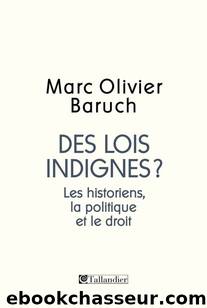 Marc Olivier Baruch

DES LOIS INDIGNES ?

Les historiens, la politique et le droit

Tallandier

ebookchasseur.com